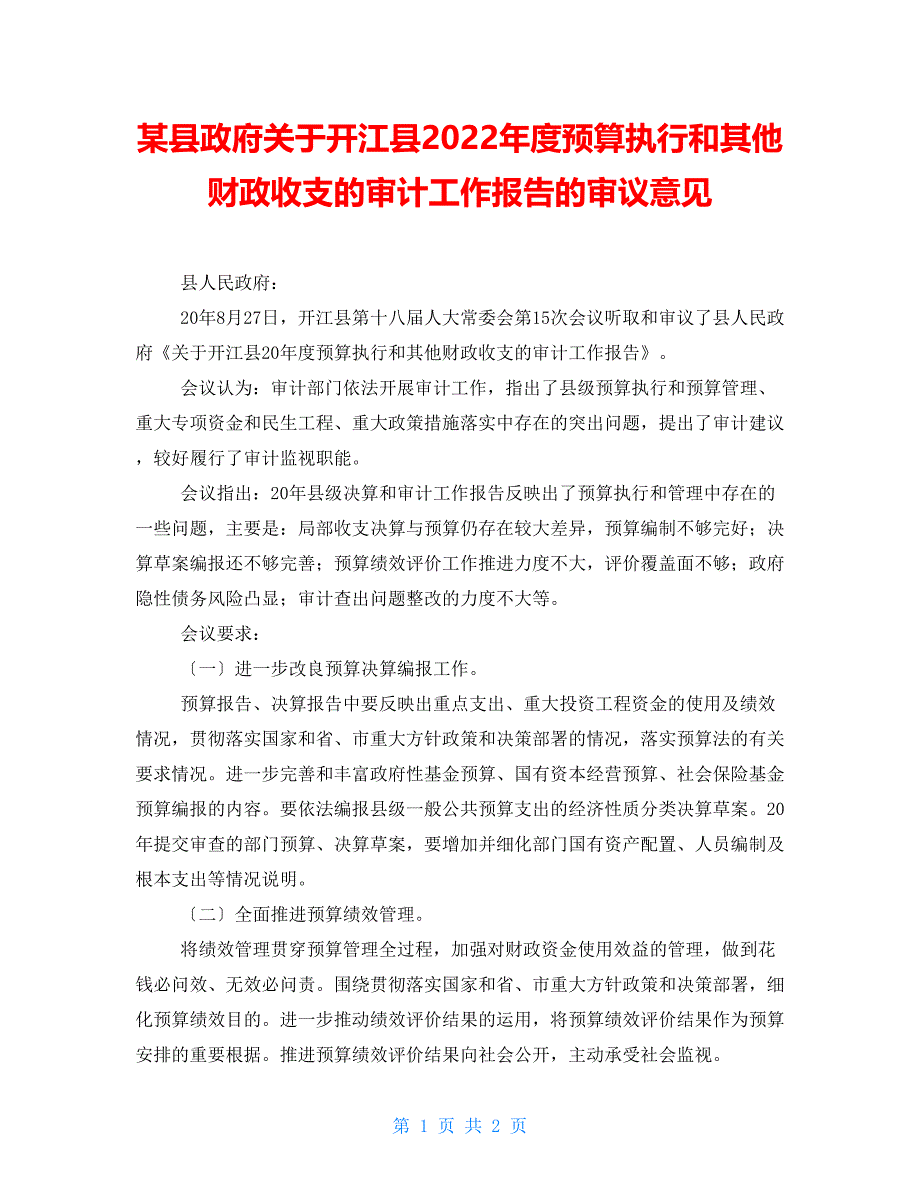 某县政府关于开江县2022年度预算执行和其他财政收支的审计工作报告的审议意见

县人民政府：

20年8月27日，开江县第十八届人大常委会第15次会议听取和审议了县人民政府《关于开江县20年度预算执行和其他财政收支的审计工作报告》。

会议认为：审计部门依法开展审计工作，指出了县级预算执行和预算管理、重大专项资金和民生工程、重大政策措施落实中存在的突出问题，提出了审计建议，较好履行了审计监视职能。

会议指出：20年县级决算和审计工作报告反映出了预算执行和管理中存在的一些问题，主要是：局部收支决算与预算仍存在较大差异，预算编制不够完好；决算草案编报还不够完善；预算绩效评价工作推进力度不大，评价覆盖面不够；政府隐性债务风险凸显；审计查出问题整改的力度不大等。

会议要求：

〔一〕进一步改良预算决算编报工作。

预算报告、决算报告中要反映出重点支出、重大投资工程资金的使用及绩效情况，贯彻落实国家和省、市重大方针政策和决策部署的情况，落实预算法的有关要求情况。进一步完善和丰富政府性基金预算、国有资本经营预算、社会保险基金预算编报的内容。要依法编报县级一般公共预算支出的经济性质分类决算草案。20年提交审查的部门预算、决算草案，要增加并细化部门国有资产配置、人员编制及根本支出等情况说明。

〔二〕全面推进预算绩效管理。

将绩效管理贯穿预算管理全过程，加强对财政资金使用效益的管理，做到花钱必问效、无效必问责。围绕贯彻落实国家和省、市重大方针政策和决策部署，细化预算绩效目的。进一步推动绩效评价结果的运用，将预算绩效评价结果作为预算安排的重要根据。推进预算绩效评价结果向社会公开，主动承受社会监视。

第 1 页 共 2 页